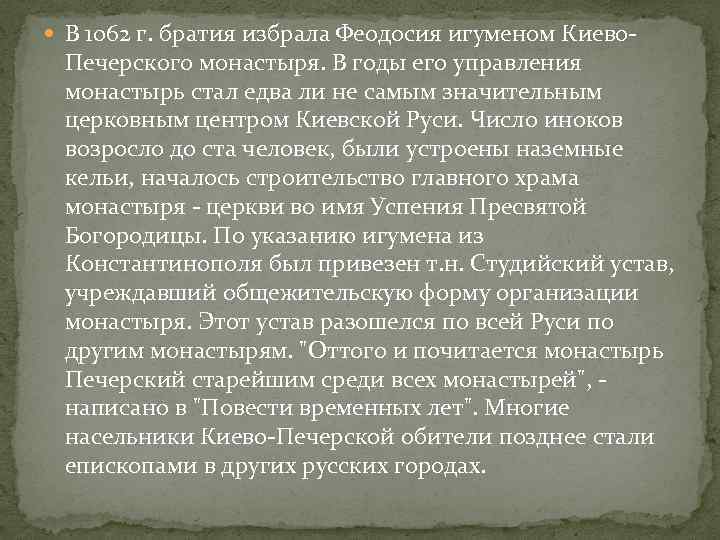 В 1062 г. братия избрала Феодосия игуменом Киево-Печерского монастыря. В годы его управления монастырь стал едва ли не самым значительным церковным центром Киевской Руси. Число иноков возросло до ста человек, были устроены наземные кельи, началось строительство главного храма монастыря - церкви во имя Успения Пресвятой Богородицы. По указанию игумена из Константинополя был привезен т.н. Студийский устав, учреждавший общежительскую форму организации монастыря. Этот устав разошелся по всей Руси по другим монастырям. "Оттого и почитается монастырь Печерский старейшим среди всех монастырей", - написано в "Повести временных лет". Многие насельники Киево-Печерской обители позднее стали епископами в других русских городах.